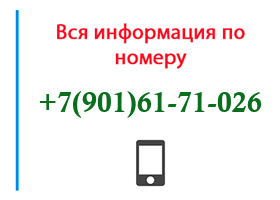 Вся информация по номеру

+7(901)61-71-026